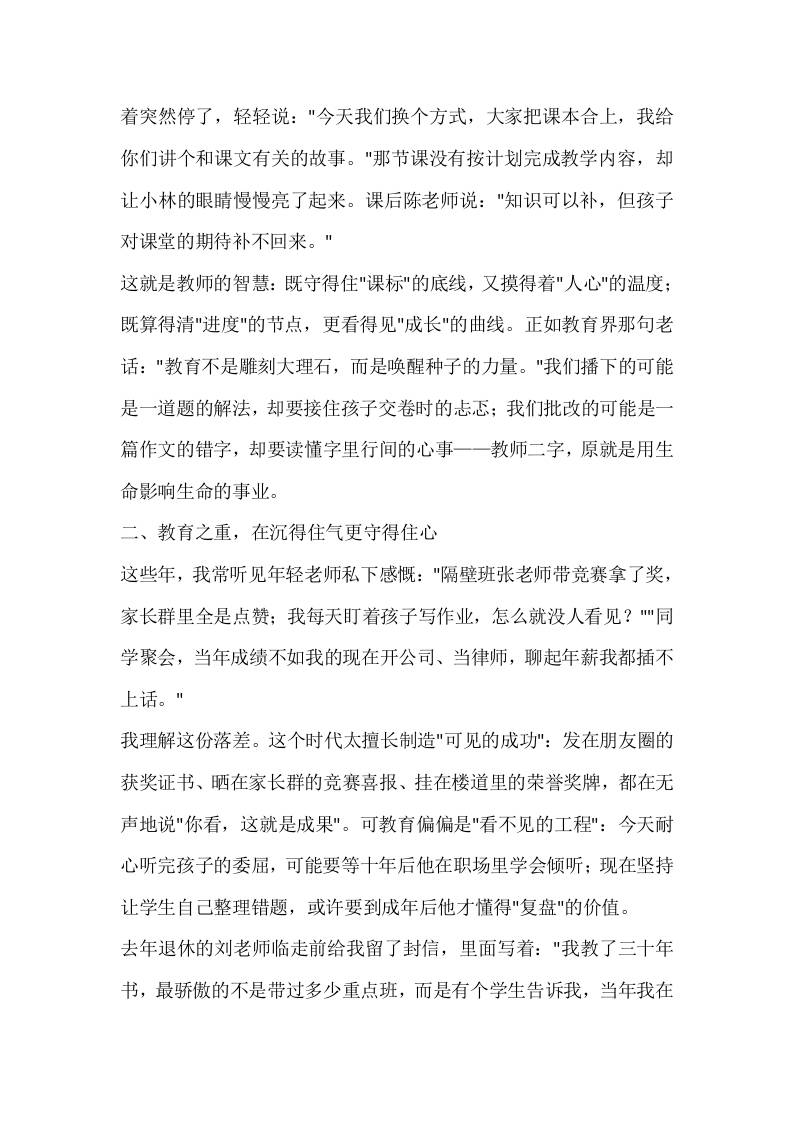 着突然停了，轻轻说："今天我们换个方式，大家把课本合上，我给你们讲个和课文有关的故事。"那节课没有按计划完成教学内容，却让小林的眼睛慢慢亮了起来。课后陈老师说："知识可以补，但孩子对课堂的期待补不回来。"

这就是教师的智慧：既守得住"课标"的底线，又摸得着"人心"的温度；既算得清"进度"的节点，更看得见"成长"的曲线。正如教育界那句老话："教育不是雕刻大理石，而是唤醒种子的力量。"我们播下的可能是一道题的解法，却要接住孩子交卷时的忐忑；我们批改的可能是一篇作文的错字，却要读懂字里行间的心事——教师二字，原就是用生命影响生命的事业。

二、教育之重，在沉得住气更守得住心

这些年，我常听见年轻老师私下感慨："隔壁班张老师带竞赛拿了奖，家长群里全是点赞；我每天盯着孩子写作业，怎么就没人看见？""同学聚会，当年成绩不如我的现在开公司、当律师，聊起年薪我都插不上话。"

我理解这份落差。这个时代太擅长制造"可见的成功"：发在朋友圈的获奖证书、晒在家长群的竞赛喜报、挂在楼道里的荣誉奖牌，都在无声地说"你看，这就是成果"。可教育偏偏是"看不见的工程"：今天耐心听完孩子的委屈，可能要等十年后他在职场里学会倾听；现在坚持让学生自己整理错题，或许要到成年后他才懂得"复盘"的价值。

去年退休的刘老师临走前给我留了封信，里面写着："我教了三十年书，最骄傲的不是带过多少重点班，而是有个学生告诉我，当年我在